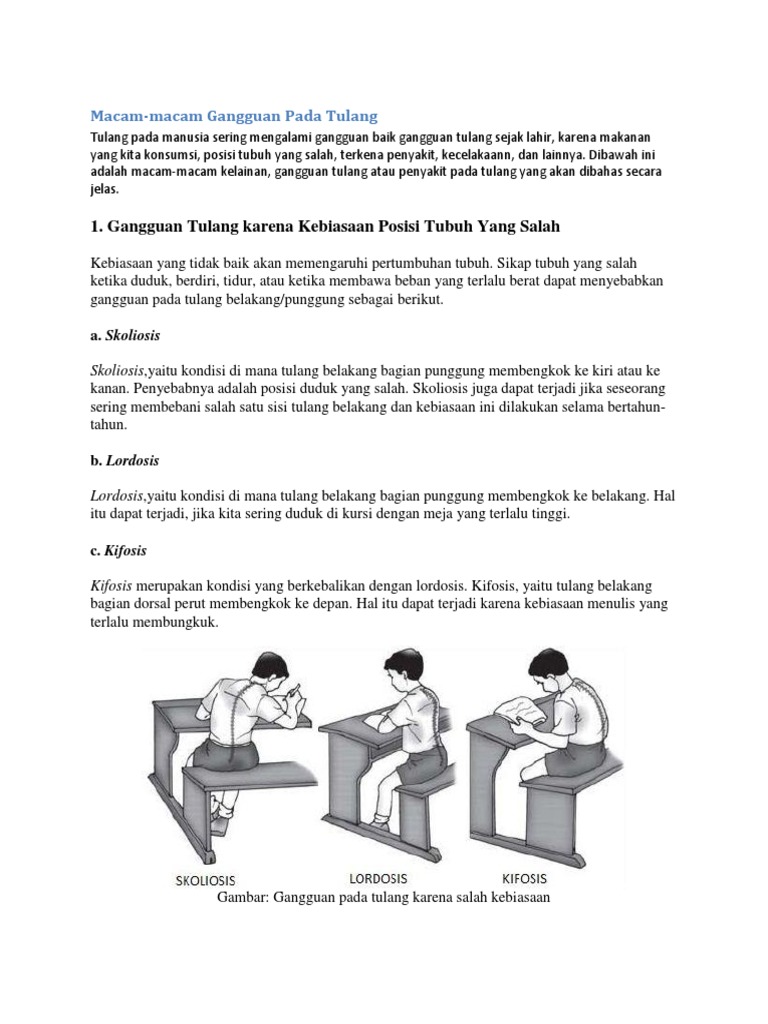 Macam-macam Gangguan Pada Tulang

Tulang pada manusia sering mengalami gangguan baik gangguan tulang sejak lahir, karena makanan yang kita konsumsi, posisi tubuh yang salah, terkena penyakit, kecelakaann, dan lainnya. Dibawah ini adalah macam-macam kelainan, gangguan tulang atau penyakit pada tulang yang akan dibahas secara jelas.

1. Gangguan Tulang karena Kebiasaan Posisi Tubuh Yang Salah

Kebiasaan yang tidak baik akan memengaruhi pertumbuhan tubuh. Sikap tubuh yang salah ketika duduk, berdiri, tidur, atau ketika membawa beban yang terlalu berat dapat menyebabkan gangguan pada tulang belakang/punggung sebagai berikut.

a. Skoliosis

Skoliosis,yaitu kondisi di mana tulang belakang bagian punggung membengkok ke kiri atau ke kanan. Penyebabnya adalah posisi duduk yang salah. Skoliosis juga dapat terjadi jika seseorang sering membebani salah satu sisi tulang belakang dan kebiasaan ini dilakukan selama bertahun-tahun.

b. Lordosis

Lordosis,yaitu kondisi di mana tulang belakang bagian punggung membengkok ke belakang. Hal itu dapat terjadi, jika kita sering duduk di kursi dengan meja yang terlalu tinggi.

c. Kifosis

Kifosis merupakan kondisi yang berkebalikan dengan lordosis. Kifosis, yaitu tulang belakang bagian dorsal perut membengkok ke depan. Hal itu dapat terjadi karena kebiasaan menulis yang terlalu membungkuk.

SKOLIOSIS LORDOSIS KIFOSIS

Gambar: Gangguan pada tulang karena salah kebiasaan